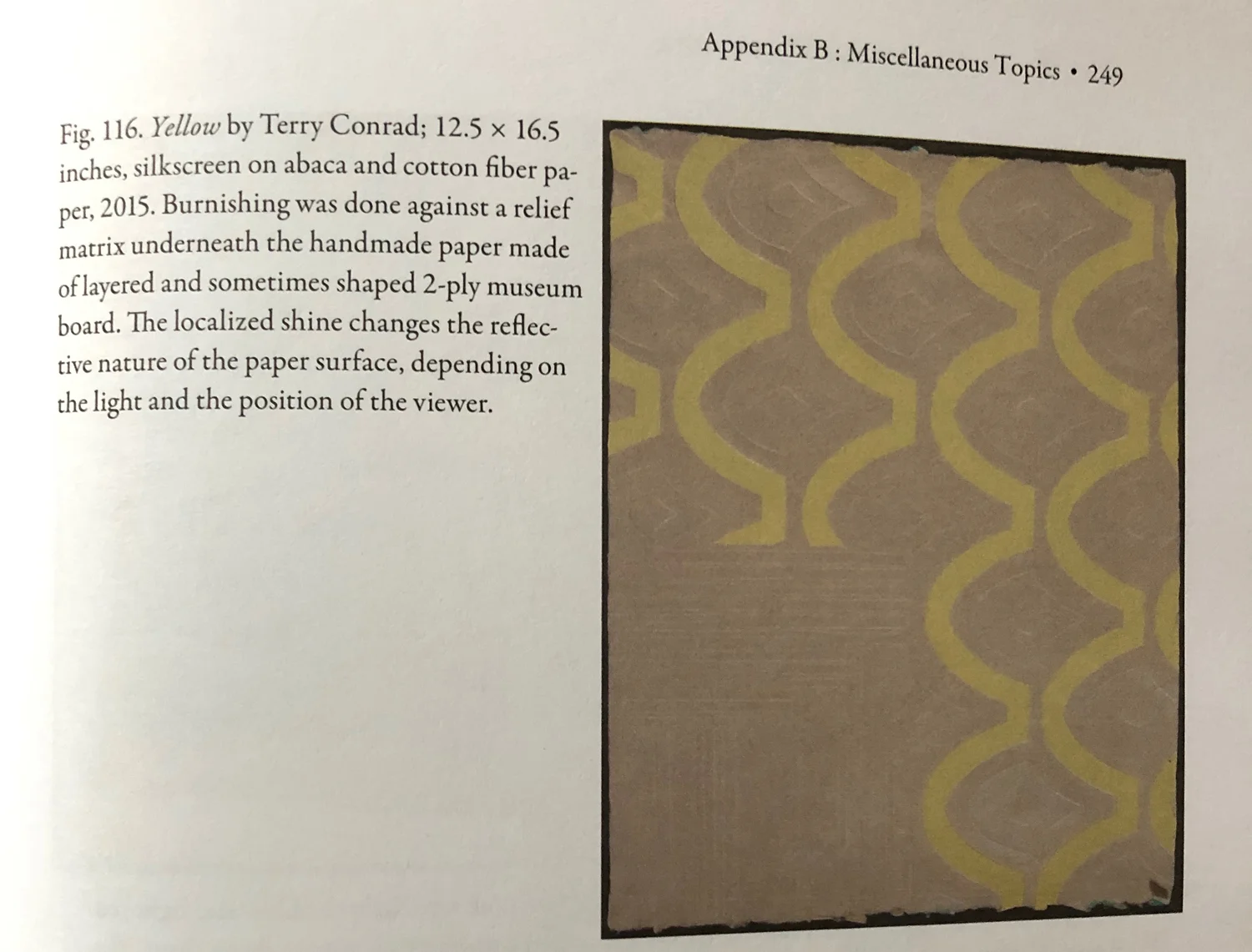 Appendix B : Miscellaneous Topics • 249

Fig. 116. Yellow by Terry Conrad; 12.5 × 16.5 inches, silkscreen on abaca and cotton fiber paper, 2015. Burnishing was done against a relief matrix underneath the handmade paper made of layered and sometimes shaped 2-ply museum board. The localized shine changes the reflective nature of the paper surface, depending on the light and the position of the viewer.